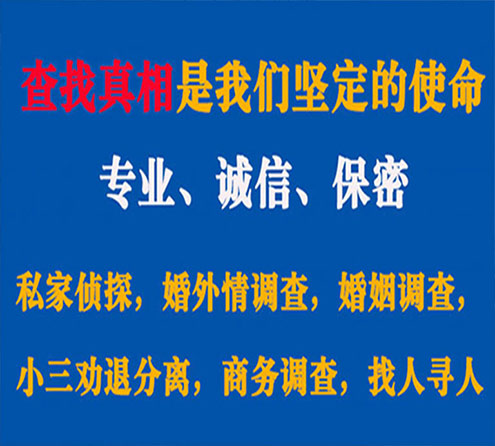 查找真相是我们坚定的使命

专业、诚信、保密

私家侦探，婚外情调查，婚姻调查，

小三劝退分离，商务调查，找人寻人